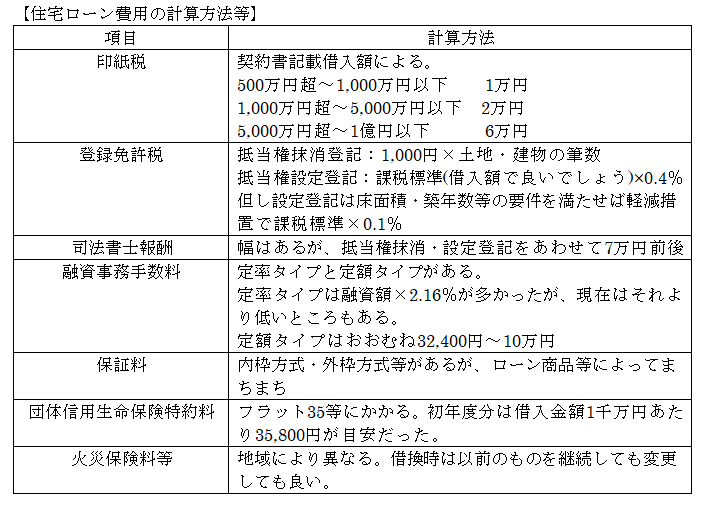 【住宅ローン費用の計算方法等】

| 項目 | 計算方法 |
|---|---|
| 印紙税 | 契約書記載借入額による。<br>500万円超～1,000万円以下　1万円<br>1,000万円超～5,000万円以下　2万円<br>5,000万円超～1億円以下　6万円 |
| 登録免許税 | 抵当権抹消登記：1,000円×土地・建物の筆数<br>抵当権設定登記：課税標準(借入額で良いでしょう)×0.4%<br>但し設定登記は床面積・築年数等の要件を満たせば軽減措置で課税標準×0.1% |
| 司法書士報酬 | 幅はあるが、抵当権抹消・設定登記をあわせて7万円前後 |
| 融資事務手数料 | 定率タイプと定額タイプがある。<br>定率タイプは融資額×2.16%が多かったが、現在はそれより低いところもある。<br>定額タイプはおおむね32,400円～10万円 |
| 保証料 | 内枠方式・外枠方式等があるが、ローン商品等によってまちまち |
| 団体信用生命保険特約料 | フラット35等にかかる。初年度分は借入金額1千万円あたり35,800円が目安だった。 |
| 火災保険料等 | 地域により異なる。借換時は以前のものを継続しても変更しても良い。 |